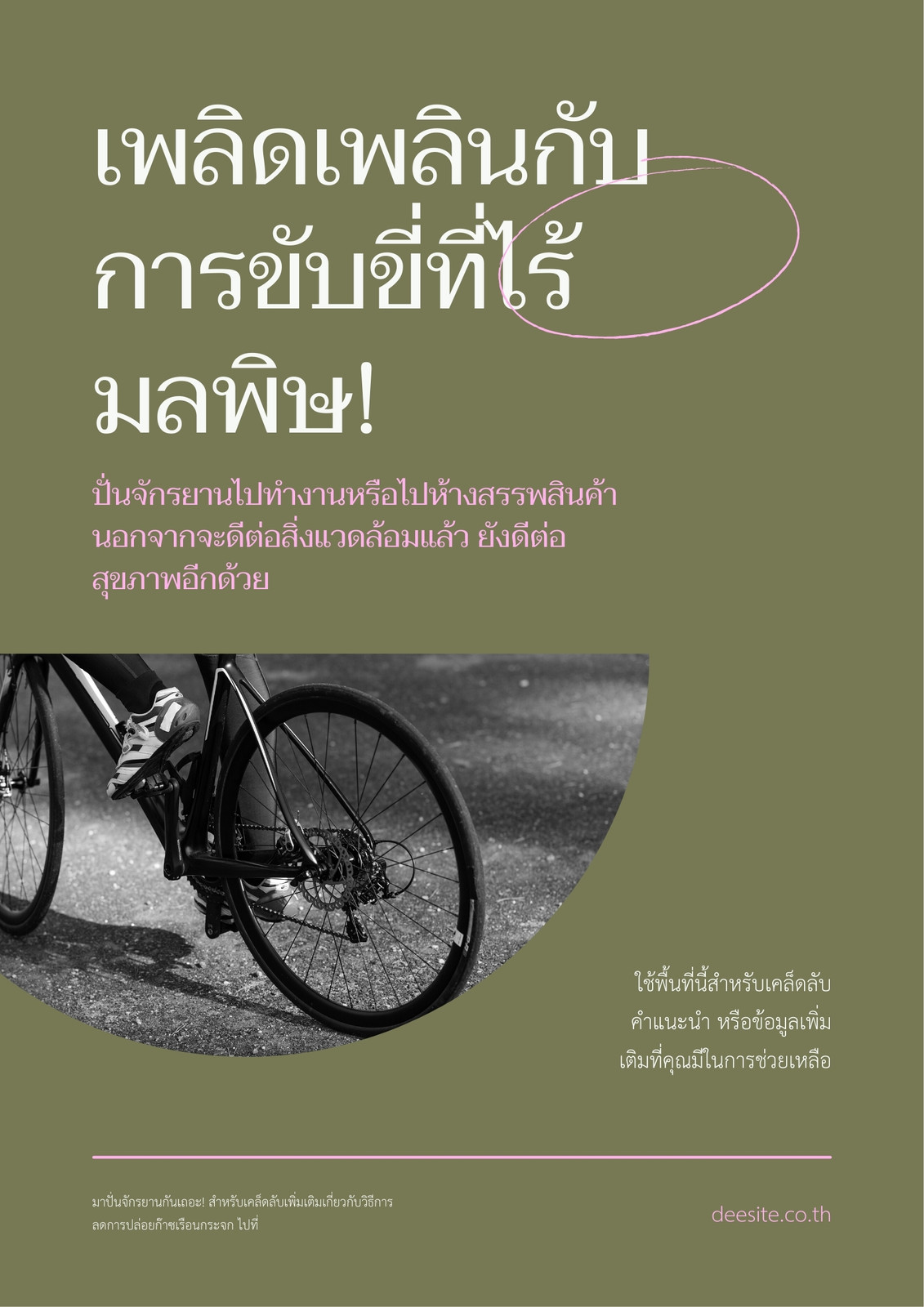 เพลิดเพลินกับการขับขี่ที่ไร้มลพิษ!

ปั่นจักรยานไปทำงานหรือไปห้างสรรพสินค้านอกจากจะดีต่อสิ่งแวดล้อมแล้ว ยังดีต่อสุขภาพอีกด้วย

ใช้พื้นที่นี้สำหรับเคล็ดลับคำแนะนำ หรือข้อมูลเพิ่มเติมที่คุณมีในการช่วยเหลือ

มาปั่นจักรยานกันเถอะ! สำหรับเคล็ดลับเพิ่มเติมเกี่ยวกับวิธีการลดการปล่อยก๊าซเรือนกระจก ไปที่

deesite.co.th